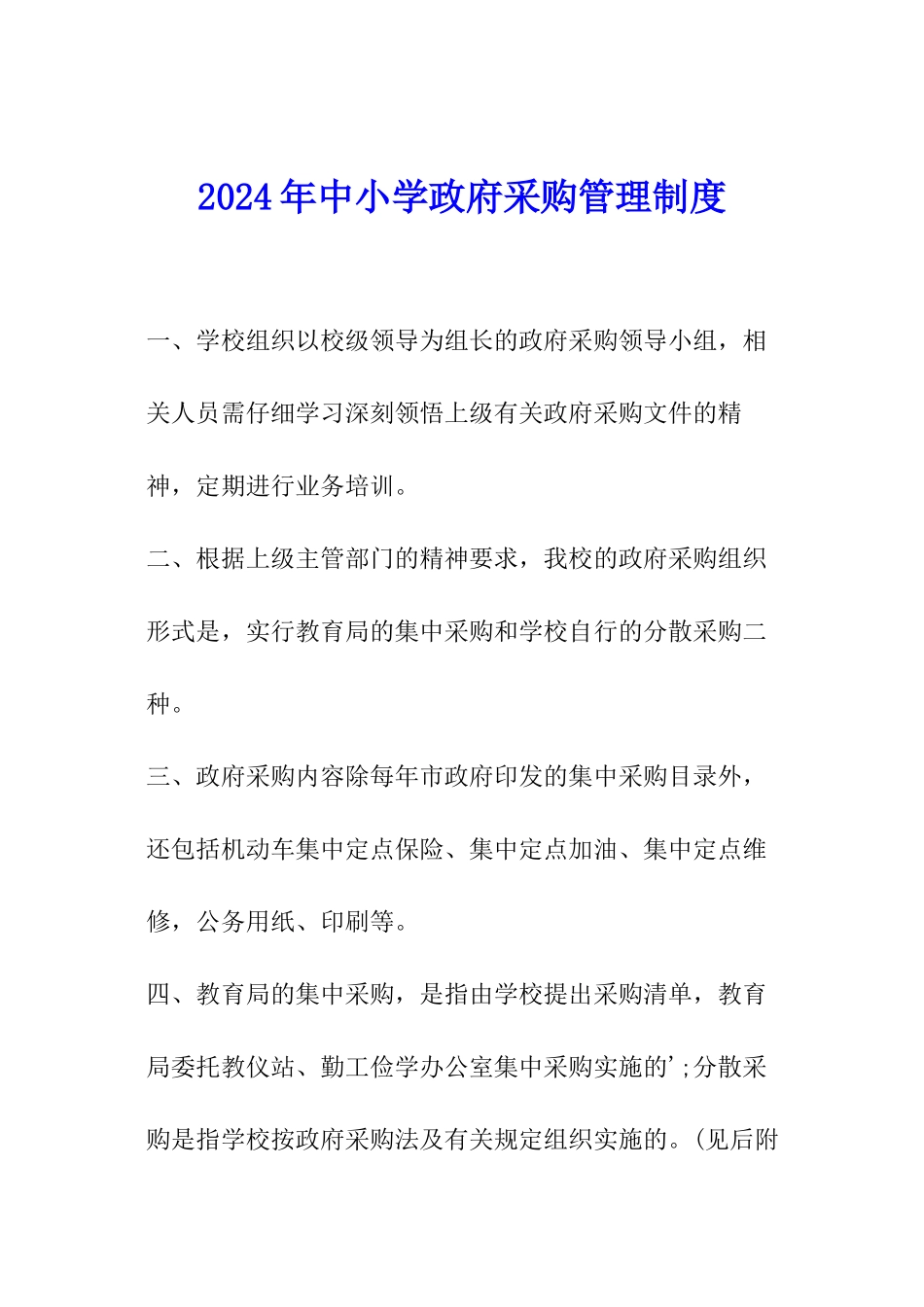 2024年中小学政府采购管理制度

一、学校组织以校级领导为组长的政府采购领导小组，相关人员需仔细学习深刻领悟上级有关政府采购文件的精神，定期进行业务培训。

二、根据上级主管部门的精神要求，我校的政府采购组织形式是，实行教育局的集中采购和学校自行的分散采购二种。

三、政府采购内容除每年市政府印发的集中采购目录外，还包括机动车集中定点保险、集中定点加油、集中定点维修，公务用纸、印刷等。

四、教育局的集中采购，是指由学校提出采购清单，教育局委托教仪站、勤工俭学办公室集中采购实施的';分散采购是指学校按政府采购法及有关规定组织实施的。(见后附